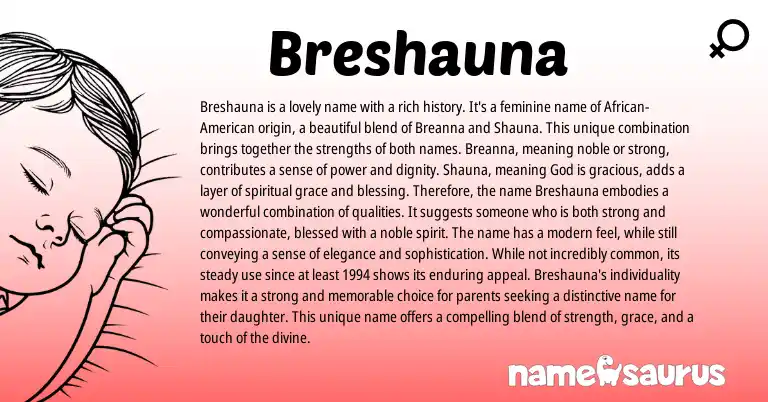 Breshauna

Breshauna is a lovely name with a rich history. It's a feminine name of African-American origin, a beautiful blend of Breanna and Shauna. This unique combination brings together the strengths of both names. Breanna, meaning noble or strong, contributes a sense of power and dignity. Shauna, meaning God is gracious, adds a layer of spiritual grace and blessing. Therefore, the name Breshauna embodies a wonderful combination of qualities. It suggests someone who is both strong and compassionate, blessed with a noble spirit. The name has a modern feel, while still conveying a sense of elegance and sophistication. While not incredibly common, its steady use since at least 1994 shows its enduring appeal. Breshauna's individuality makes it a strong and memorable choice for parents seeking a distinctive name for their daughter. This unique name offers a compelling blend of strength, grace, and a touch of the divine.

namesaurus